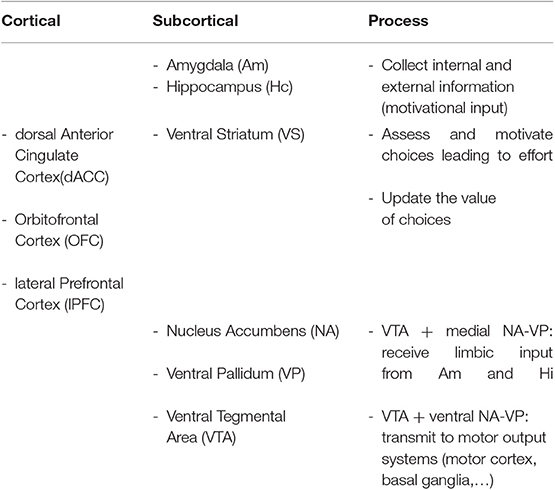 | Cortical | Subcortical | Process |
|---|---|---|
| | - Amygdala (Am) - Hippocampus (Hc) | - Collect internal and external information (motivational input) |
| - dorsal Anterior Cingulate Cortex(dACC) - Orbitofrontal Cortex (OFC) - lateral Prefrontal Cortex (lPFC) | - Ventral Striatum (VS) | - Assess and motivate choices leading to effort - Update the value of choices |
| | - Nucleus Accumbens (NA) - Ventral Pallidum (VP) - Ventral Tegmental Area (VTA) | - VTA + medial NA-VP: receive limbic input from Am and Hi - VTA + ventral NA-VP: transmit to motor output systems (motor cortex, basal ganglia,…) |